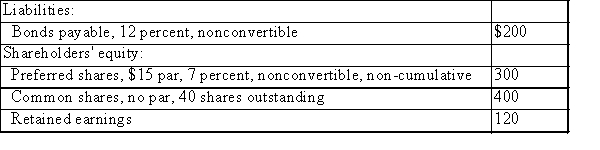 | Liabilities: | |
|---|---|
| Bonds payable, 12 percent, nonconvertible | \$200 |
| Shareholders' equity: | |
| Preferred shares, \$15 par, 7 percent, nonconvertible, non-cumulative | 300 |
| Common shares, no par, 40 shares outstanding | 400 |
| Retained earnings | 120 |